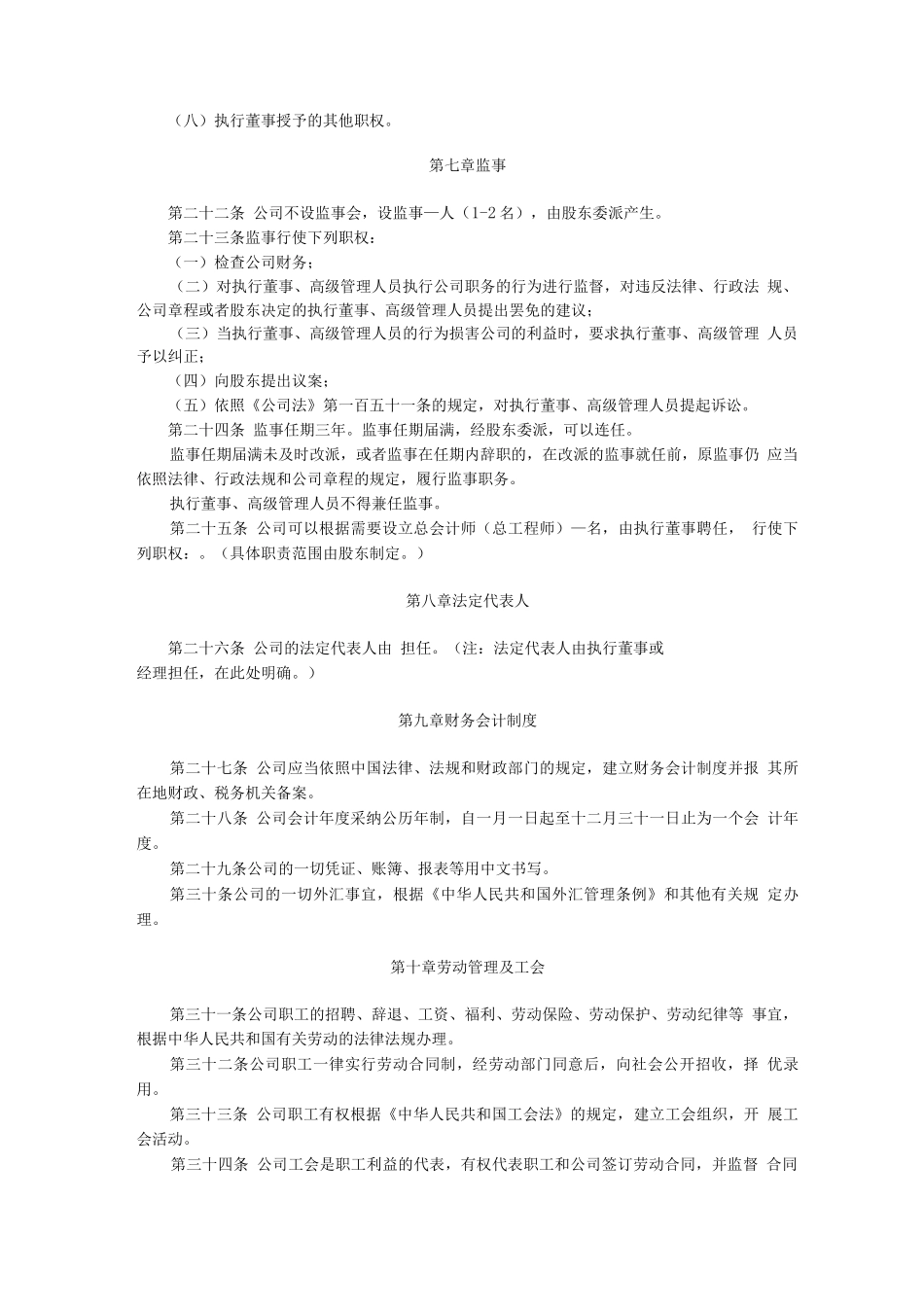 （八）执行董事授予的其他职权。

第七章监事

第二十二条 公司不设监事会，设监事一人（1-2 名），由股东委派产生。
第二十三条监事行使下列职权：
（一）检查公司财务；
（二）对执行董事、高级管理人员执行公司职务的行为进行监督，对违反法律、行政法 规、公司章程或者股东决定的执行董事、高级管理人员提出罢免的建议；
（三）当执行董事、高级管理人员的行为损害公司的利益时，要求执行董事、高级管理 人员予以纠正；
（四）向股东提出议案；
（五）依照《公司法》第一百五十一条的规定，对执行董事、高级管理人员提起诉讼。
第二十四条 监事任期三年。监事任期届满，经股东委派，可以连任。
监事任期届满未及时改派，或者监事在任期内辞职的，在改派的监事就任前，原监事仍 应当依照法律、行政法规和公司章程的规定，履行监事职务。
执行董事、高级管理人员不得兼任监事。
第二十五条 公司可以根据需要设立总会计师（总工程师）一名，由执行董事聘任， 行使下列职权：。（具体职责范围由股东制定。）

第八章法定代表人

第二十六条 公司的法定代表人由 担任。（注：法定代表人由执行董事或经理担任，在此处明确。）

第九章财务会计制度

第二十七条 公司应当依照中国法律、法规和财政部门的规定，建立财务会计制度并报 其所在地财政、税务机关备案。
第二十八条 公司会计年度采纳公历年制，自一月一日起至十二月三十一日止为一个会 计年度。
第二十九条公司的一切凭证、账簿、报表等用中文书写。
第三十条公司的一切外汇事宜，根据《中华人民共和国外汇管理条例》和其他有关规 定办理。

第十章劳动管理及工会

第三十一条公司职工的招聘、辞退、工资、福利、劳动保险、劳动保护、劳动纪律等 事宜，根据中华人民共和国有关劳动的法律法规办理。
第三十二条公司职工一律实行劳动合同制，经劳动部门同意后，向社会公开招收，择 优录用。
第三十三条 公司职工有权根据《中华人民共和国工会法》的规定，建立工会组织，开 展工会活动。
第三十四条 公司工会是职工利益的代表，有权代表职工和公司签订劳动合同，并监督 合同